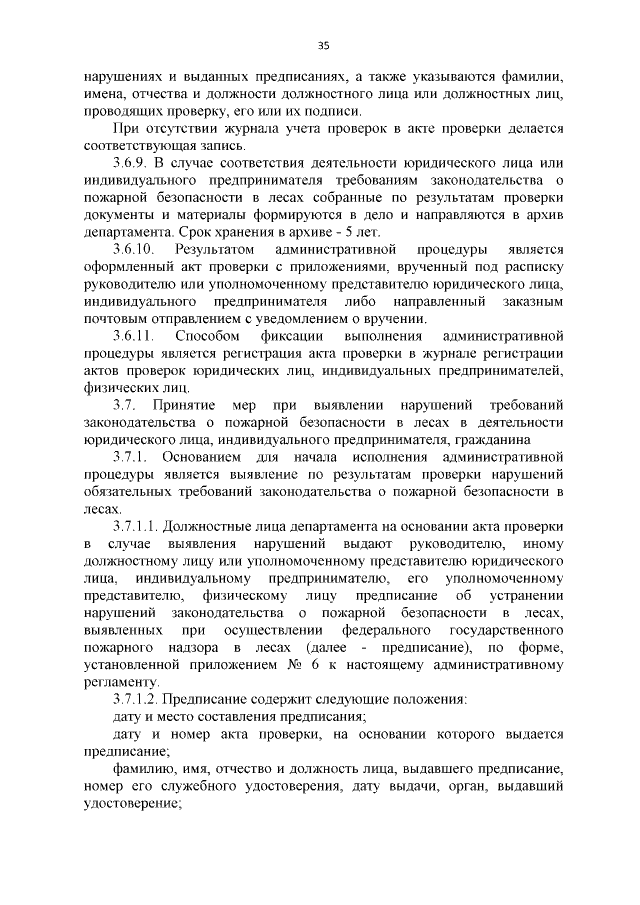 35

нарушениях и выданных предписаниях, а также указываются фамилии, имена, отчества и должности должностного лица или должностных лиц, проводящих проверку, его или их подписи.

При отсутствии журнала учета проверок в акте проверки делается соответствующая запись.

3.6.9. В случае соответствия деятельности юридического лица или индивидуального предпринимателя требованиям законодательства о пожарной безопасности в лесах собранные по результатам проверки документы и материалы формируются в дело и направляются в архив департамента. Срок хранения в архиве - 5 лет.

3.6.10. Результатом административной процедуры является оформленный акт проверки с приложениями, врученный под расписку руководителю или уполномоченному представителю юридического лица, индивидуального предпринимателя либо направленный заказным почтовым отправлением с уведомлением о вручении.

3.6.11. Способом фиксации выполнения административной процедуры является регистрация акта проверки в журнале регистрации актов проверок юридических лиц, индивидуальных предпринимателей, физических лиц.

3.7. Принятие мер при выявлении нарушений требований законодательства о пожарной безопасности в лесах в деятельности юридического лица, индивидуального предпринимателя, гражданина

3.7.1. Основанием для начала исполнения административной процедуры является выявление по результатам проверки нарушений обязательных требований законодательства о пожарной безопасности в лесах.

3.7.1.1. Должностные лица департамента на основании акта проверки в случае выявления нарушений выдают руководителю, иному должностному лицу или уполномоченному представителю юридического лица, индивидуальному предпринимателю, его уполномоченному представителю, физическому лицу предписание об устранении нарушений законодательства о пожарной безопасности в лесах, выявленных при осуществлении федерального государственного пожарного надзора в лесах (далее - предписание), по форме, установленной приложением № 6 к настоящему административному регламенту.

3.7.1.2. Предписание содержит следующие положения:

дату и место составления предписания;

дату и номер акта проверки, на основании которого выдается предписание;

фамилию, имя, отчество и должность лица, выдавшего предписание, номер его служебного удостоверения, дату выдачи, орган, выдавший удостоверение;